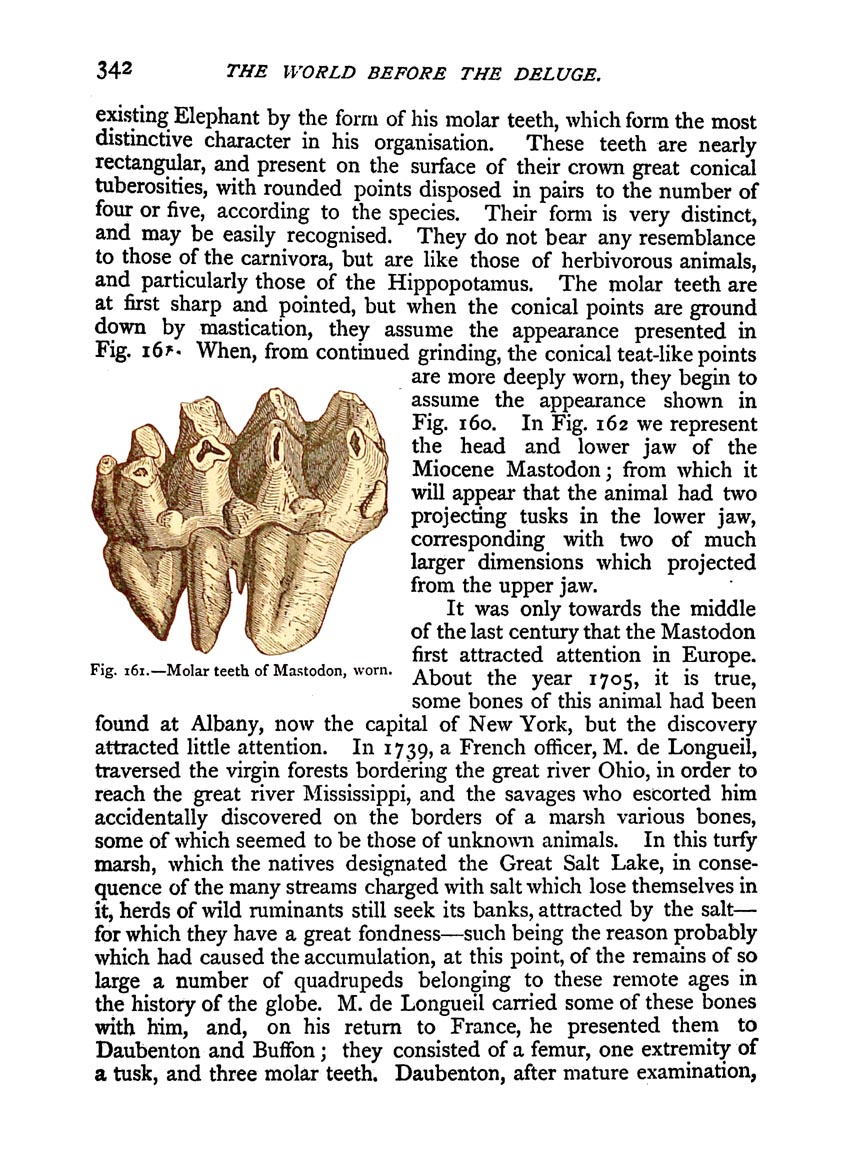 342 THE WORLD BEFORE THE DELUGE.

existing Elephant by the form of his molar teeth, which form the most distinctive character in his organisation. These teeth are nearly rectangular, and present on the surface of their crown great conical tuberosities, with rounded points disposed in pairs to the number of four or five, according to the species. Their form is very distinct, and may be easily recognised. They do not bear any resemblance to those of the carnivora, but are like those of herbivorous animals, and particularly those of the Hippopotamus. The molar teeth are at first sharp and pointed, but when the conical points are ground down by mastication, they assume the appearance presented in Fig. 161. When, from continued grinding, the conical teat-like points are more deeply worn, they begin to assume the appearance shown in Fig. 160. In Fig. 162 we represent the head and lower jaw of the Miocene Mastodon; from which it will appear that the animal had two projecting tusks in the lower jaw, corresponding with two of much larger dimensions which projected from the upper jaw.

Fig. 161.—Molar teeth of Mastodon, worn.

It was only towards the middle of the last century that the Mastodon first attracted attention in Europe. About the year 1705, it is true, some bones of this animal had been found at Albany, now the capital of New York, but the discovery attracted little attention. In 1739, a French officer, M. de Longueil, traversed the virgin forests bordering the great river Ohio, in order to reach the great river Mississippi, and the savages who escorted him accidentally discovered on the borders of a marsh various bones, some of which seemed to be those of unknown animals. In this turfy marsh, which the natives designated the Great Salt Lake, in consequence of the many streams charged with salt which lose themselves in it, herds of wild ruminants still seek its banks, attracted by the salt—for which they have a great fondness—such being the reason probably which had caused the accumulation, at this point, of the remains of so large a number of quadrupeds belonging to these remote ages in the history of the globe. M. de Longueil carried some of these bones with him, and, on his return to France, he presented them to Daubenton and Buffon; they consisted of a femur, one extremity of a tusk, and three molar teeth. Daubenton, after mature examination,